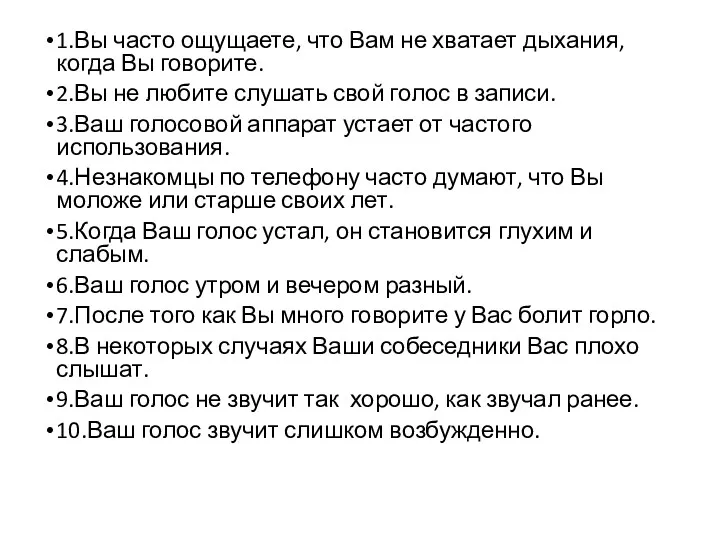 •1.Вы часто ощущаете, что Вам не хватает дыхания, когда Вы говорите.

•2.Вы не любите слушать свой голос в записи.

•3.Ваш голосовой аппарат устает от частого использования.

•4.Незнакомцы по телефону часто думают, что Вы моложе или старше своих лет.

•5.Когда Ваш голос устал, он становится глухим и слабым.

•6.Ваш голос утром и вечером разный.

•7.После того как Вы много говорите у Вас болит горло.

•8.В некоторых случаях Ваши собеседники Вас плохо слышат.

•9.Ваш голос не звучит так хорошо, как звучал ранее.

•10.Ваш голос звучит слишком возбужденно.